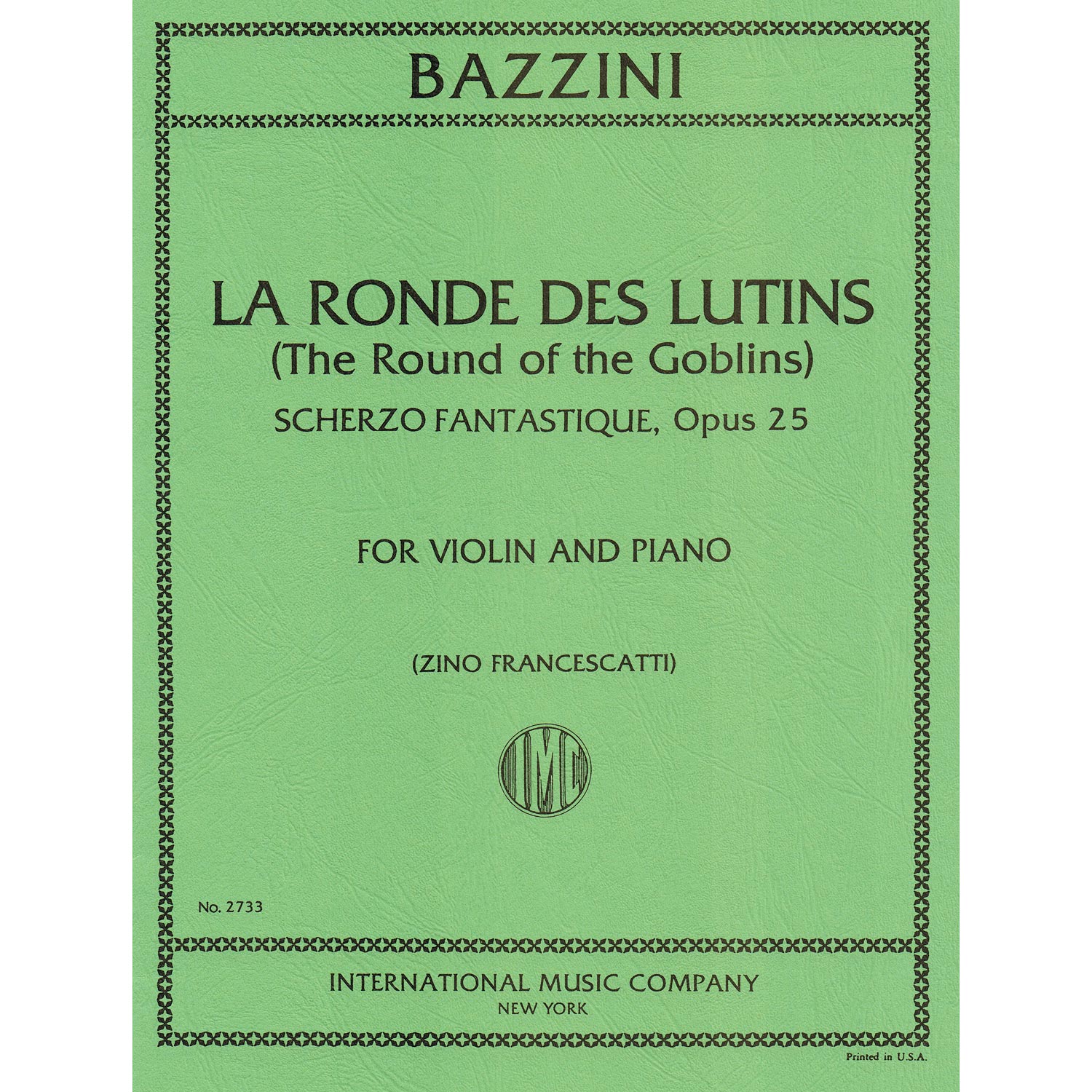 BAZZINI

LA RONDE DES LUTINS
(The Round of the Goblins)
SCHERZO FANTASTIQUE, Opus 25

FOR VIOLIN AND PIANO

(ZINO FRANCESCATTI)

IMC

No. 2733

INTERNATIONAL MUSIC COMPANY
NEW YORK

Printed in U.S.A.